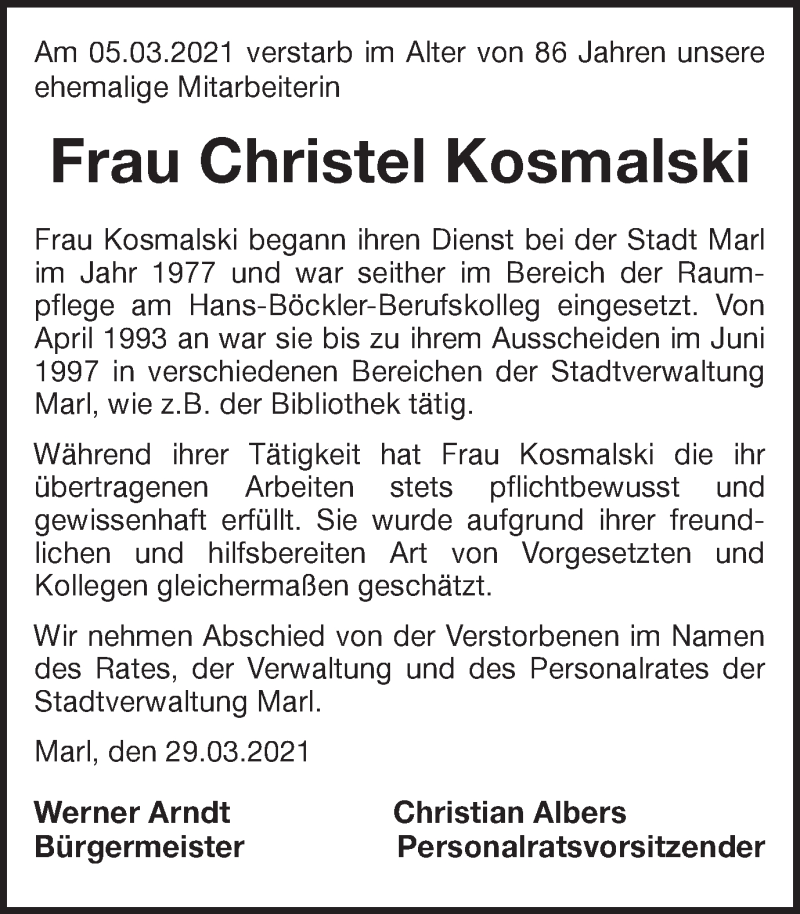 Am 05.03.2021 verstarb im Alter von 86 Jahren unsere ehemalige Mitarbeiterin

Frau Christel Kosmalski

Frau Kosmalski begann ihren Dienst bei der Stadt Marl im Jahr 1977 und war seither im Bereich der Raumpflege am Hans-Böckler-Berufskolleg eingesetzt. Von April 1993 an war sie bis zu ihrem Ausscheiden im Juni 1997 in verschiedenen Bereichen der Stadtverwaltung Marl, wie z.B. der Bibliothek tätig.

Während ihrer Tätigkeit hat Frau Kosmalski die ihr übertragenen Arbeiten stets pflichtbewusst und gewissenhaft erfüllt. Sie wurde aufgrund ihrer freundlichen und hilfsbereiten Art von Vorgesetzten und Kollegen gleichermaßen geschätzt.

Wir nehmen Abschied von der Verstorbenen im Namen des Rates, der Verwaltung und des Personalrates der Stadtverwaltung Marl.

Marl, den 29.03.2021

Werner Arndt
Bürgermeister

Christian Albers
Personalratsvorsitzender